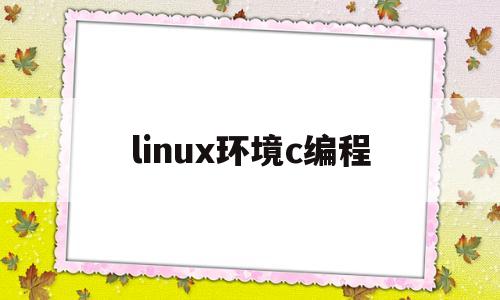 linux环境c编程